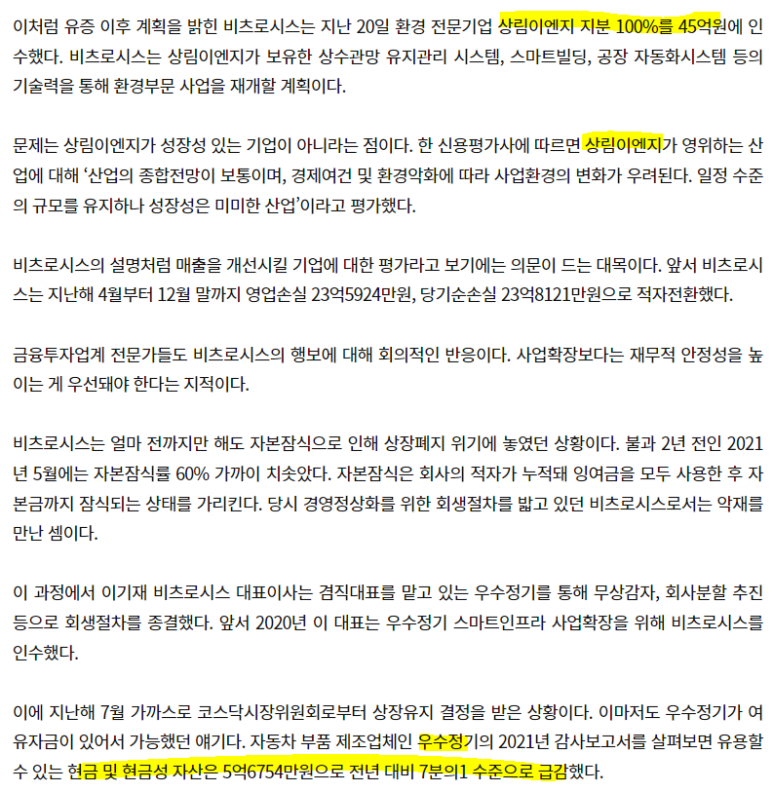 이처럼 유증 이후 계획을 밝힌 비츠로시스는 지난 20일 환경 전문기업 상림이엔지 지분 100%를 45억원에 인수했다. 비츠로시스는 상림이엔지가 보유한 상수관망 유지관리 시스템, 스마트빌딩, 공장 자동화시스템 등의 기술력을 통해 환경부문 사업을 재개할 계획이다.

문제는 상림이엔지가 성장성 있는 기업이 아니라는 점이다. 한 신용평가사에 따르면 상림이엔지가 영위하는 산업에 대해 '산업의 종합전망이 보통이며, 경제여건 및 환경악화에 따라 사업환경의 변화가 우려된다. 일정 수준의 규모를 유지하나 성장성은 미미한 산업'이라고 평가했다.

비츠로시스의 설명처럼 매출을 개선시킬 기업에 대한 평가라고 보기에는 의문이 드는 대목이다. 앞서 비츠로시스는 지난해 4월부터 12월 말까지 영업손실 23억5924만원, 당기순손실 23억8121만원으로 적자전환했다.

금융투자업계 전문가들도 비츠로시스의 행보에 대해 회의적인 반응이다. 사업확장보다는 재무적 안정성을 높이는 게 우선돼야 한다는 지적이다.

비츠로시스는 얼마 전까지만 해도 자본잠식으로 인해 상장폐지 위기에 놓였던 상황이다. 불과 2년 전인 2021년 5월에는 자본잠식률 60% 가까이 치솟았다. 자본잠식은 회사의 적자가 누적돼 잉여금을 모두 사용한 후 자본금까지 잠식되는 상태를 가리킨다. 당시 경영정상화를 위한 회생절차를 밟고 있던 비츠로시스로서는 악재를 만난 셈이다.

이 과정에서 이기재 비츠로시스 대표이사는 겸직대표를 맡고 있는 우수정기를 통해 무상감자, 회사분할 추진 등으로 회생절차를 종결했다. 앞서 2020년 이 대표는 우수정기 스마트인프라 사업확장을 위해 비츠로시스를 인수했다.

이에 지난해 7월 가까스로 코스닥시장위원회로부터 상장유지 결정을 받은 상황이다. 이마저도 우수정기가 여유자금이 있어서 가능했던 얘기다. 자동차 부품 제조업체인 우수정기의 2021년 감사보고서를 살펴보면 유용할 수 있는 현금 및 현금성 자산은 5억6754만원으로 전년 대비 7분의1 수준으로 급감했다.